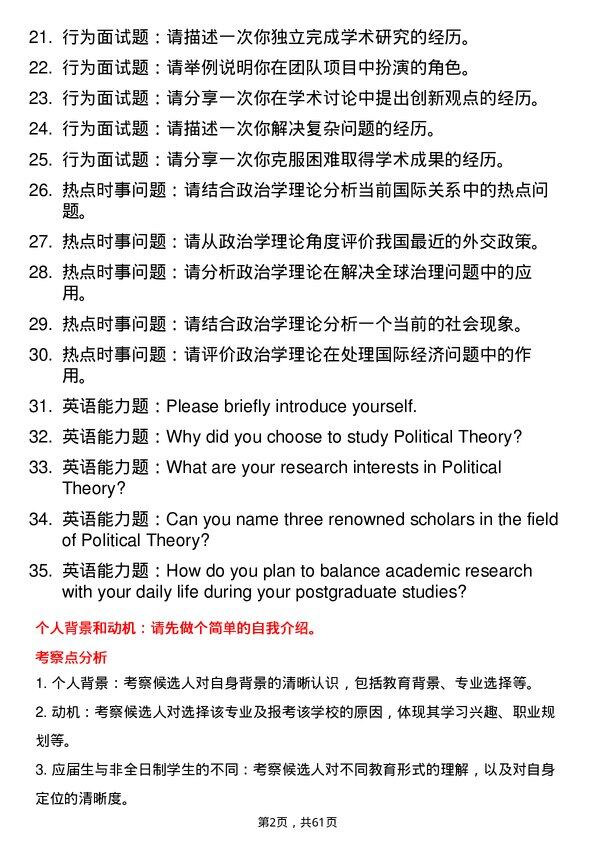 21. 行为面试题：请描述一次你独立完成学术研究的经历。
22. 行为面试题：请举例说明你在团队项目中扮演的角色。
23. 行为面试题：请分享一次你在学术讨论中提出创新观点的经历。
24. 行为面试题：请描述一次你解决复杂问题的经历。
25. 行为面试题：请分享一次你克服困难取得学术成果的经历。
26. 热点时事问题：请结合政治学理论分析当前国际关系中的热点问题。
27. 热点时事问题：请从政治学理论角度评价我国最近的外交政策。
28. 热点时事问题：请分析政治学理论在解决全球治理问题中的应用。
29. 热点时事问题：请结合政治学理论分析一个当前的社会现象。
30. 热点时事问题：请评价政治学理论在处理国际经济问题中的作用。
31. 英语能力题：Please briefly introduce yourself.
32. 英语能力题：Why did you choose to study Political Theory?
33. 英语能力题：What are your research interests in Political Theory?
34. 英语能力题：Can you name three renowned scholars in the field of Political Theory?
35. 英语能力题：How do you plan to balance academic research with your daily life during your postgraduate studies?

个人背景和动机：请先做个简单的自我介绍。

考察点分析

1. 个人背景：考察候选人对自身背景的清晰认识，包括教育背景、专业选择等。

2. 动机：考察候选人对选择该专业及报考该学校的原因，体现其学习兴趣、职业规划等。

3. 应届生与非全日制学生的不同：考察候选人对不同教育形式的理解，以及对自身定位的清晰度。

第2页，共61页